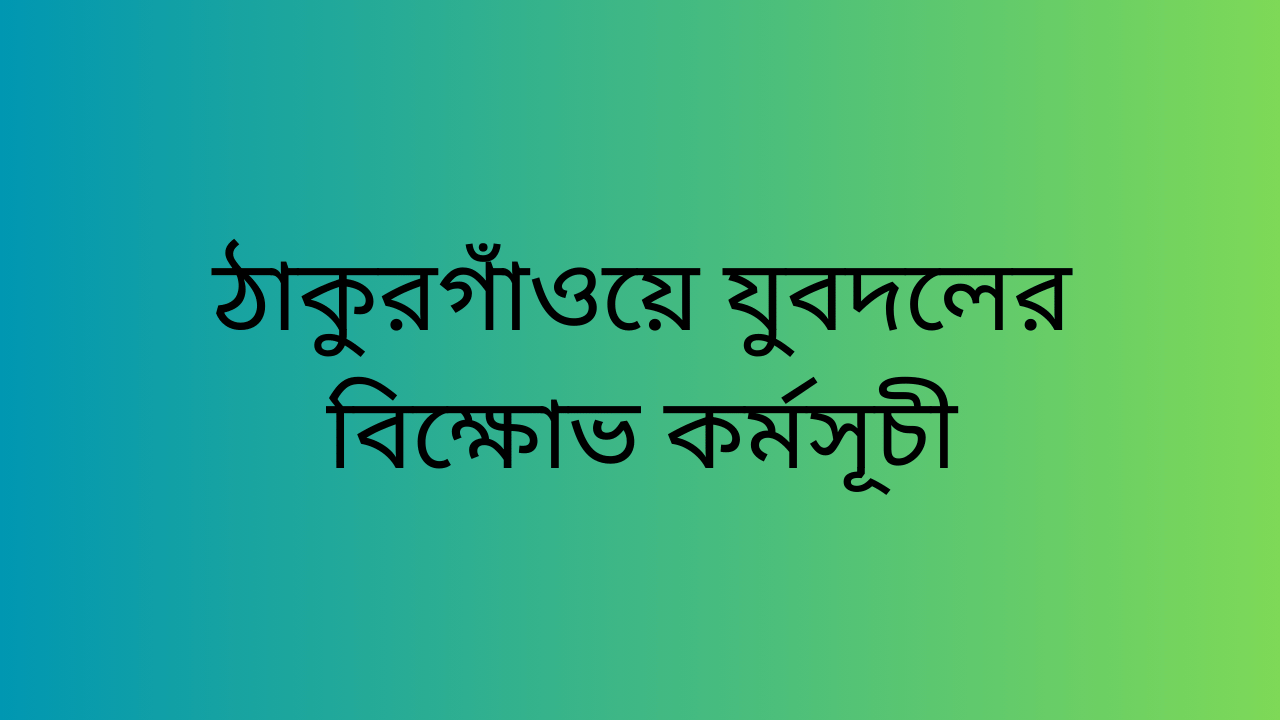 ঠাকুরগাঁওয়ে যুবদলের বিক্ষোভ কর্মসূচী